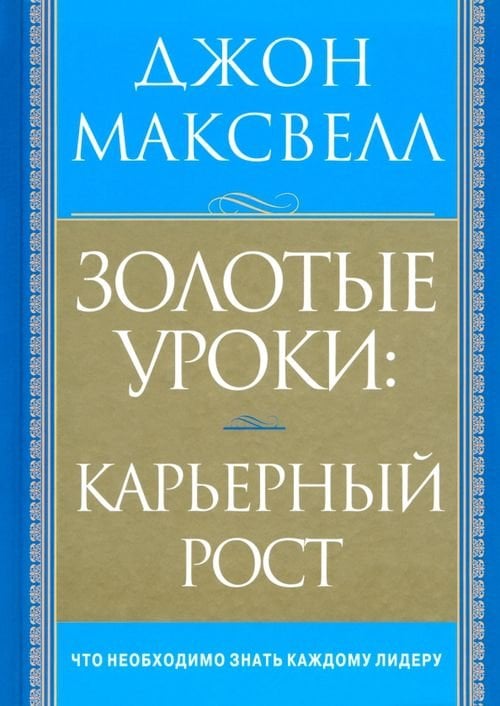 ДЖОН МАКСВЕЛЛ

ЗОЛОТЫЕ УРОКИ:

КАРЬЕРНЫЙ РОСТ

ЧТО НЕОБХОДИМО ЗНАТЬ КАЖДОМУ ЛИДЕРУ